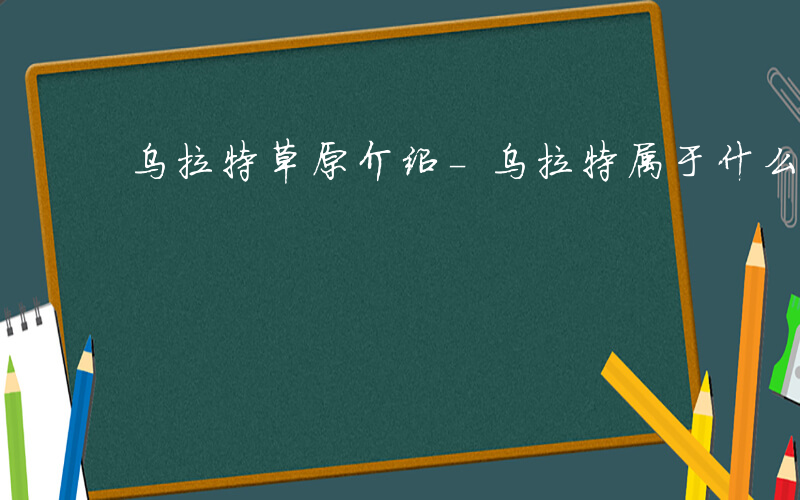 乌拉特草原介绍－乌拉特属于什么